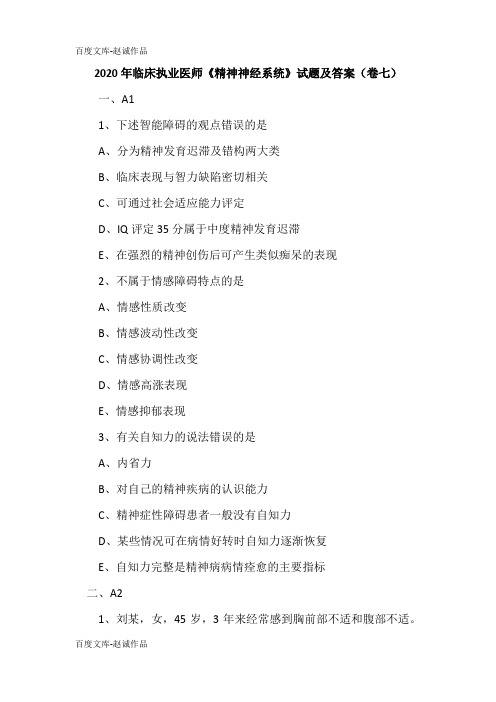 百度文库-赵诚作品

2020年临床执业医师《精神神经系统》试题及答案（卷七）

一、A1

1、下述智能障碍的观点错误的是

A、分为精神发育迟滞及错构两大类

B、临床表现与智力缺陷密切相关

C、可通过社会适应能力评定

D、IQ评定35分属于中度精神发育迟滞

E、在强烈的精神创伤后可产生类似痴呆的表现

2、不属于情感障碍特点的是

A、情感性质改变

B、情感波动性改变

C、情感协调性改变

D、情感高涨表现

E、情感抑郁表现

3、有关自知力的说法错误的是

A、内省力

B、对自己的精神疾病的认识能力

C、精神症性障碍患者一般没有自知力

D、某些情况可在病情好转时自知力逐渐恢复

E、自知力完整是精神病病情痊愈的主要指标

二、A2

1、刘某，女，45岁，3年来经常感到胸前部不适和腹部不适。

百度文库-赵诚作品